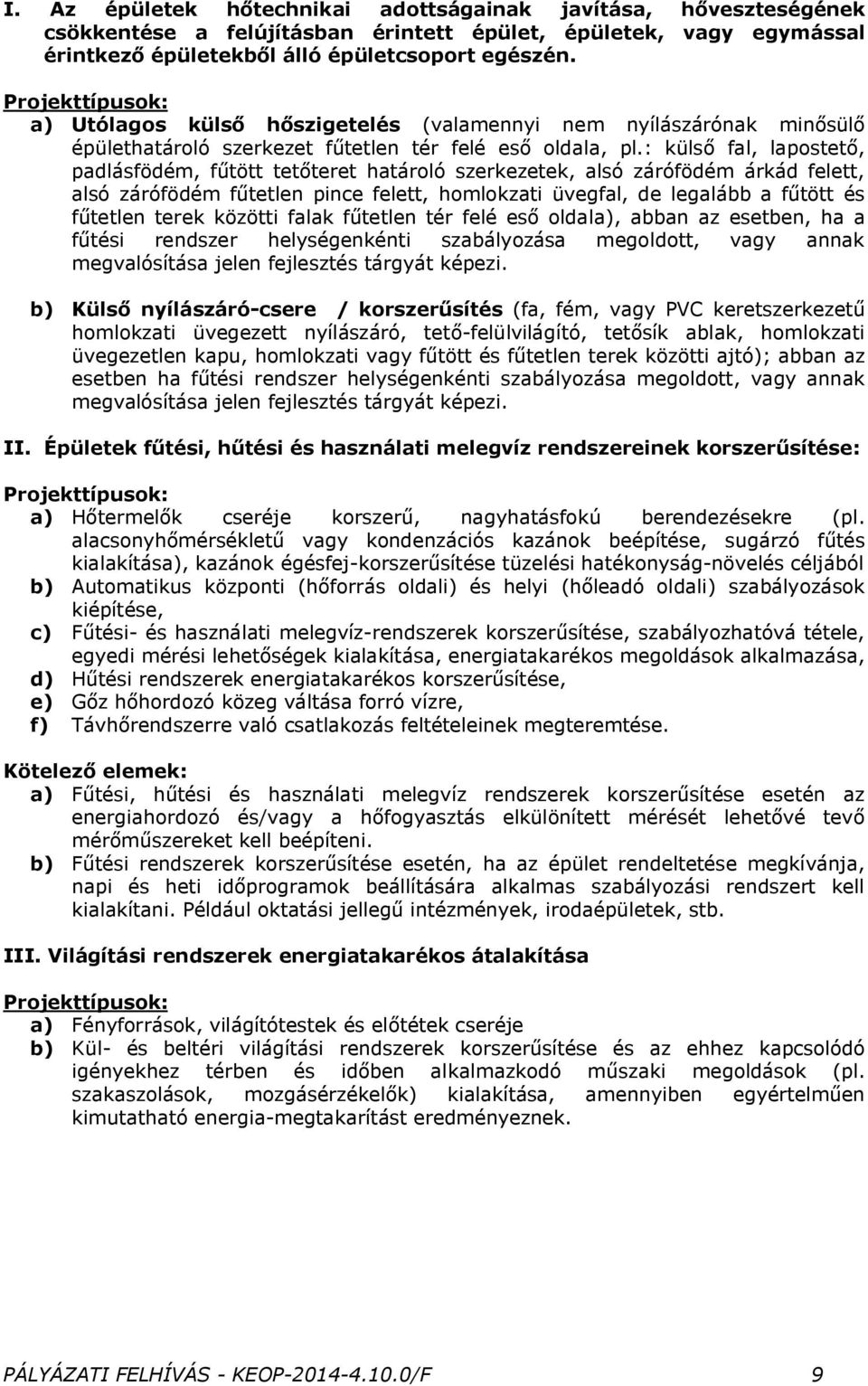 I. Az épületek hőtechnikai adottságainak javítása, hőveszteségének csökkentése a felújításban érintett épület, épületek, vagy egymással érintkező épületekből álló épületcsoport egészén.

Projekttípusok:
a) Utólagos külső hőszigetelés (valamennyi nem nyílászárónak minősülő épülethatároló szerkezet fűtetlen tér felé eső oldala, pl.: külső fal, lapostető, padlásfödém, fűtött tetőteret határoló szerkezetek, alsó zárófödém árkád felett, alsó zárófödém fűtetlen pince felett, homlokzati üvegfal, de legalább a fűtött és fűtetlen terek közötti falak fűtetlen tér felé eső oldala), abban az esetben, ha a fűtési rendszer helységenkénti szabályozása megoldott, vagy annak megvalósítása jelen fejlesztés tárgyát képezi.

b) Külső nyílászáró-csere / korszerűsítés (fa, fém, vagy PVC keretszerkezetű homlokzati üvegezett nyílászáró, tető-felülvilágító, tetősík ablak, homlokzati üvegezetlen kapu, homlokzati vagy fűtött és fűtetlen terek közötti ajtó); abban az esetben ha fűtési rendszer helységenkénti szabályozása megoldott, vagy annak megvalósítása jelen fejlesztés tárgyát képezi.

II. Épületek fűtési, hűtési és használati melegvíz rendszereinek korszerűsítése:

Projekttípusok:
a) Hőtermelők cseréje korszerű, nagyhatásfokú berendezésekre (pl. alacsonyhőmérsékletű vagy kondenzációs kazánok beépítése, sugárzó fűtés kialakítása), kazánok égésfej-korszerűsítése tüzelési hatékonyság-növelés céljából
b) Automatikus központi (hőforrás oldali) és helyi (hőleadó oldali) szabályozások kiépítése,
c) Fűtési- és használati melegvíz-rendszerek korszerűsítése, szabályozhatóvá tétele, egyedi mérési lehetőségek kialakítása, energiatakarékos megoldások alkalmazása,
d) Hűtési rendszerek energiatakarékos korszerűsítése,
e) Gőz hőhordozó közeg váltása forró vízre,
f) Távhőrendszerre való csatlakozás feltételeinek megteremtése.

Kötelező elemek:
a) Fűtési, hűtési és használati melegvíz rendszerek korszerűsítése esetén az energiahordozó és/vagy a hőfogyasztás elkülönített mérését lehetővé tevő mérőműszereket kell beépíteni.
b) Fűtési rendszerek korszerűsítése esetén, ha az épület rendeltetése megkívánja, napi és heti időprogramok beállítására alkalmas szabályozási rendszert kell kialakítani. Például oktatási jellegű intézmények, irodaépületek, stb.

III. Világítási rendszerek energiatakarékos átalakítása

Projekttípusok:
a) Fényforrások, világítótestek és előtétek cseréje
b) Kül- és beltéri világítási rendszerek korszerűsítése és az ehhez kapcsolódó igényekhez térben és időben alkalmazkodó műszaki megoldások (pl. szakaszolások, mozgásérzékelők) kialakítása, amennyiben egyértelműen kimutatható energia-megtakarítást eredményeznek.

PÁLYÁZATI FELHÍVÁS - KEOP-2014-4.10.0/F 9